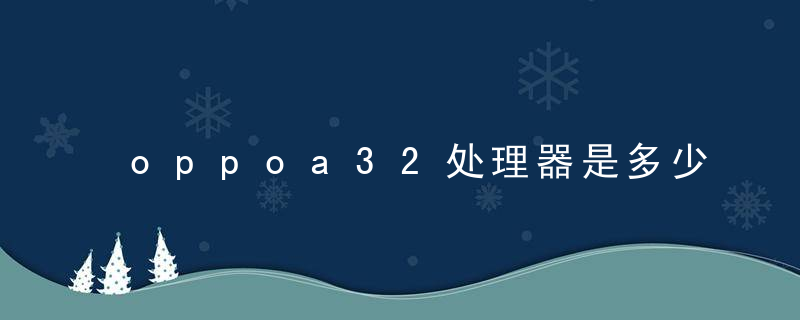 oppoa32处理器是多少